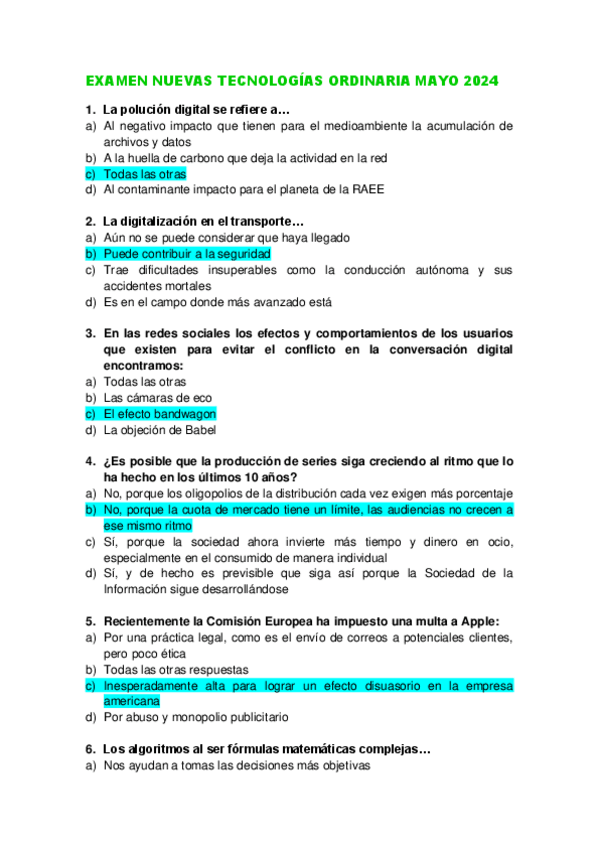 EXAMEN NUEVAS TECNOLOGÍAS ORDINARIA MAYO 2024

1. La polución digital se refiere a…
a) Al negativo impacto que tienen para el medioambiente la acumulación de archivos y datos
b) A la huella de carbono que deja la actividad en la red
c) Todas las otras
d) Al contaminante impacto para el planeta de la RAEE

2. La digitalización en el transporte…
a) Aún no se puede considerar que haya llegado
b) Puede contribuir a la seguridad
c) Trae dificultades insuperables como la conducción autónoma y sus accidentes mortales
d) Es en el campo donde más avanzado está

3. En las redes sociales los efectos y comportamientos de los usuarios que existen para evitar el conflicto en la conversación digital encontramos:
a) Todas las otras
b) Las cámaras de eco
c) El efecto bandwagon
d) La objeción de Babel

4. ¿Es posible que la producción de series siga creciendo al ritmo que lo ha hecho en los últimos 10 años?
a) No, porque los oligopolios de la distribución cada vez exigen más porcentaje
b) No, porque la cuota de mercado tiene un límite, las audiencias no crecen a ese mismo ritmo
c) Sí, porque la sociedad ahora invierte más tiempo y dinero en ocio, especialmente en el consumido de manera individual
d) Sí, y de hecho es previsible que siga así porque la Sociedad de la Información sigue desarrollándose

5. Recientemente la Comisión Europea ha impuesto una multa a Apple:
a) Por una práctica legal, como es el envío de correos a potenciales clientes, pero poco ética
b) Todas las otras respuestas
c) Inesperadamente alta para lograr un efecto disuasorio en la empresa americana
d) Por abuso y monopolio publicitario

6. Los algoritmos al ser fórmulas matemáticas complejas…
a) Nos ayudan a tomas las decisiones más objetivas